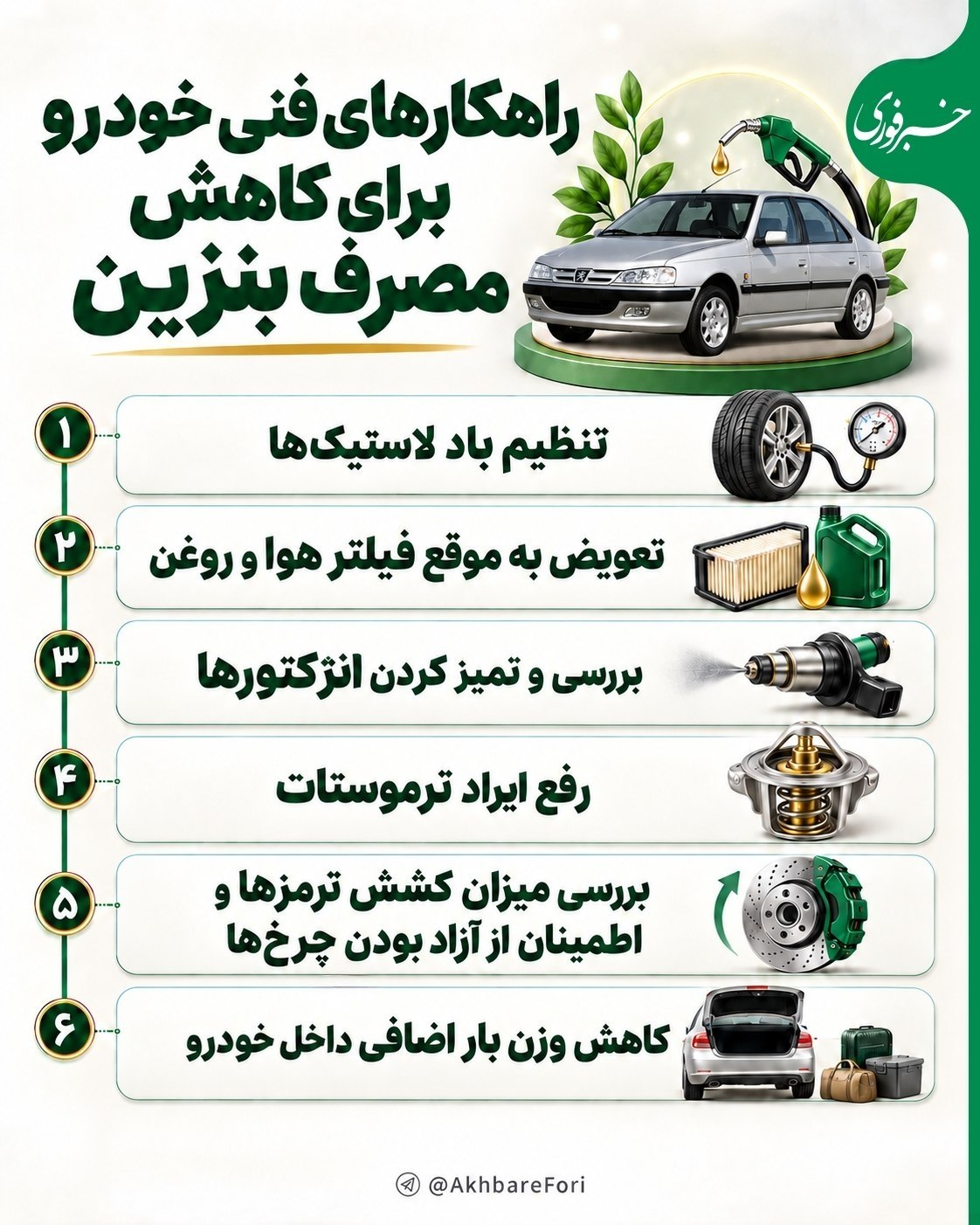 خبر فوری

راهکارهای فنی خودرو برای کاهش مصرف بنزین

۱
تنظیم باد لاستیک‌ها

۲
تعویض به موقع فیلتر هوا و روغن

۳
بررسی و تمیز کردن انژکتورها

۴
رفع ایراد ترموستات

۵
بررسی میزان کشش ترمزها و اطمینان از آزاد بودن چرخ‌ها

۶
کاهش وزن بار اضافی داخل خودرو

@AkhbareFori